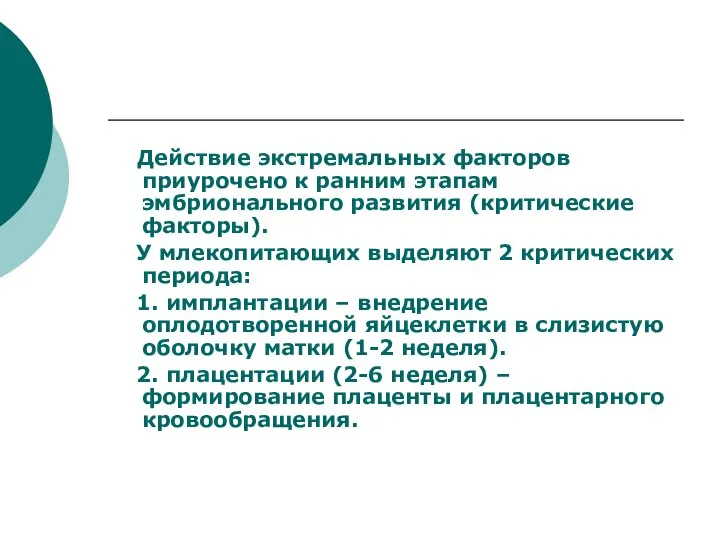 Действие экстремальных факторов приурочено к ранним этапам эмбрионального развития (критические факторы).

У млекопитающих выделяют 2 критических периода:

1. имплантации – внедрение оплодотворенной яйцеклетки в слизистую оболочку матки (1-2 неделя).

2. плацентации (2-6 неделя) – формирование плаценты и плацентарного кровообращения.